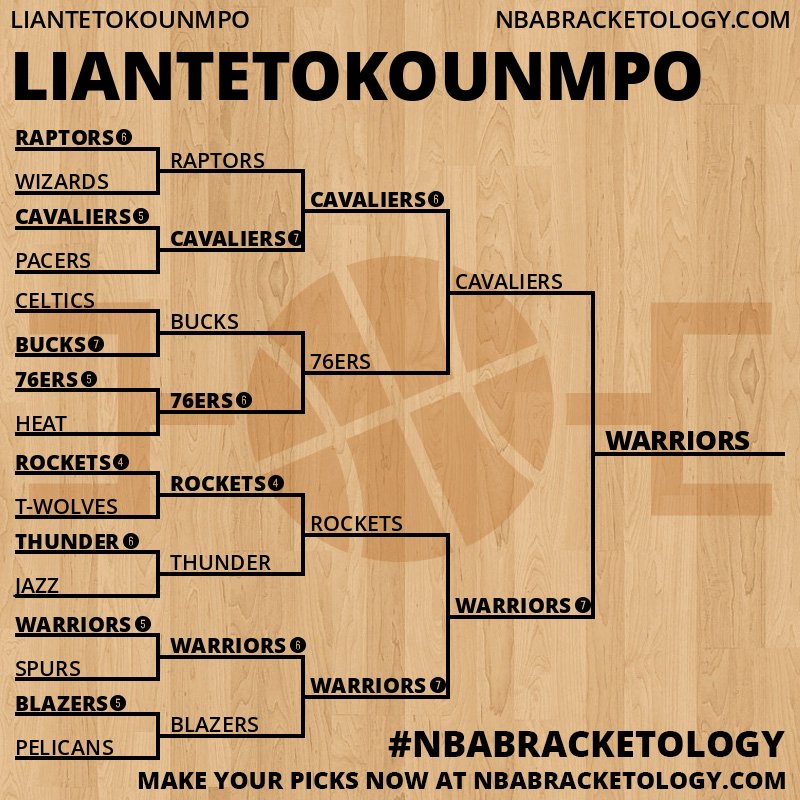 LIANTETOKOUNMPO
NBABRACKETOLOGY.COM

LIANTETOKOUNMPO

RAPTORS 6
WIZARDS
CAVALIERS 5
PACERS
CELTICS
BUCKS 7
76ERS 5
HEAT
ROCKETS 4
T-WOLVES
THUNDER 6
JAZZ
WARRIORS 5
SPURS
BLAZERS 5
PELICANS

RAPTORS
CAVALIERS 7
BUCKS
76ERS 6
ROCKETS 4
THUNDER
WARRIORS 6
BLAZERS

CAVALIERS 6
76ERS
ROCKETS
WARRIORS 7

CAVALIERS
WARRIORS 7

WARRIORS

#NBABRACKETOLOGY
MAKE YOUR PICKS NOW AT NBABRACKETOLOGY.COM